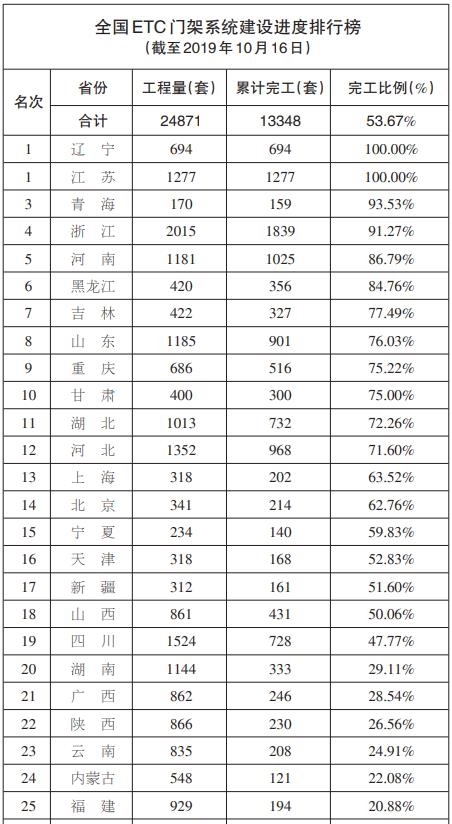 全国ETC门架系统建设进度排行榜
（截至2019年10月16日）

| 名次 | 省份 | 工程量（套） | 累计完工（套） | 完工比例（%） |
|---|---|---|---|---|
| | 合计 | 24871 | 13348 | 53.67% |
| 1 | 辽　宁 | 694 | 694 | 100.00% |
| 1 | 江　苏 | 1277 | 1277 | 100.00% |
| 3 | 青　海 | 170 | 159 | 93.53% |
| 4 | 浙　江 | 2015 | 1839 | 91.27% |
| 5 | 河　南 | 1181 | 1025 | 86.79% |
| 6 | 黑龙江 | 420 | 356 | 84.76% |
| 7 | 吉　林 | 422 | 327 | 77.49% |
| 8 | 山　东 | 1185 | 901 | 76.03% |
| 9 | 重　庆 | 686 | 516 | 75.22% |
| 10 | 甘　肃 | 400 | 300 | 75.00% |
| 11 | 湖　北 | 1013 | 732 | 72.26% |
| 12 | 河　北 | 1352 | 968 | 71.60% |
| 13 | 上　海 | 318 | 202 | 63.52% |
| 14 | 北　京 | 341 | 214 | 62.76% |
| 15 | 宁　夏 | 234 | 140 | 59.83% |
| 16 | 天　津 | 318 | 168 | 52.83% |
| 17 | 新　疆 | 312 | 161 | 51.60% |
| 18 | 山　西 | 861 | 431 | 50.06% |
| 19 | 四　川 | 1524 | 728 | 47.77% |
| 20 | 湖　南 | 1144 | 333 | 29.11% |
| 21 | 广　西 | 862 | 246 | 28.54% |
| 22 | 陕　西 | 866 | 230 | 26.56% |
| 23 | 云　南 | 835 | 208 | 24.91% |
| 24 | 内蒙古 | 548 | 121 | 22.08% |
| 25 | 福　建 | 929 | 194 | 20.88% |